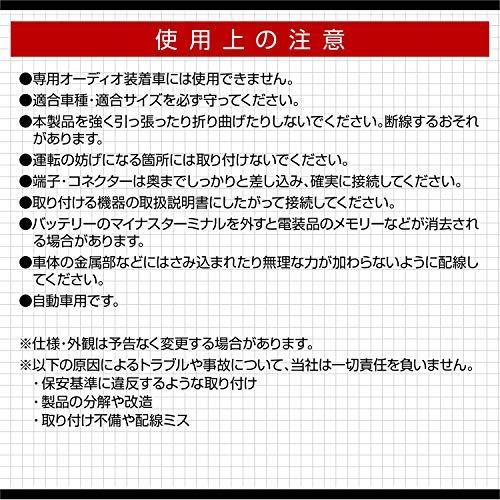 使用上の注意

●専用オーディオ装着車には使用できません。

●適合車種・適合サイズを必ず守ってください。

●本製品を強く引っ張ったり折り曲げたりしないでください。断線するおそれがあります。

●運転の妨げになる箇所には取り付けないでください。

●端子・コネクターは奥までしっかりと差し込み、確実に接続してください。

●取り付ける機器の取扱説明書にしたがって接続してください。

●バッテリーのマイナスターミナルを外すと電装品のメモリーなどが消去される場合があります。

●車体の金属部などにはさみ込まれたり無理な力が加わらないように配線してください。

●自動車用です。

※仕様・外観は予告なく変更する場合があります。

※以下の原因によるトラブルや事故について、当社は一切責任を負いません。
・保安基準に違反するような取り付け
・製品の分解や改造
・取り付け不備や配線ミス